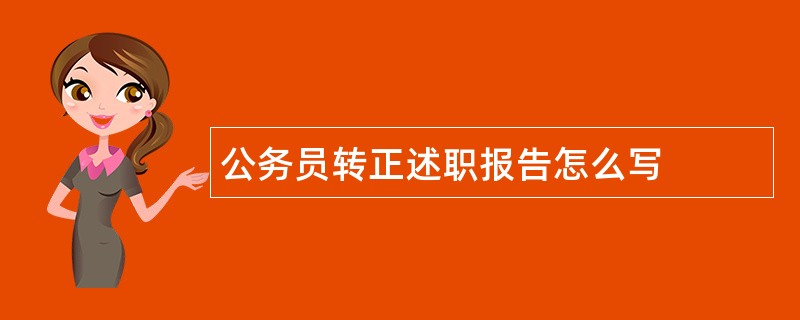 公务员转正述职报告怎么写